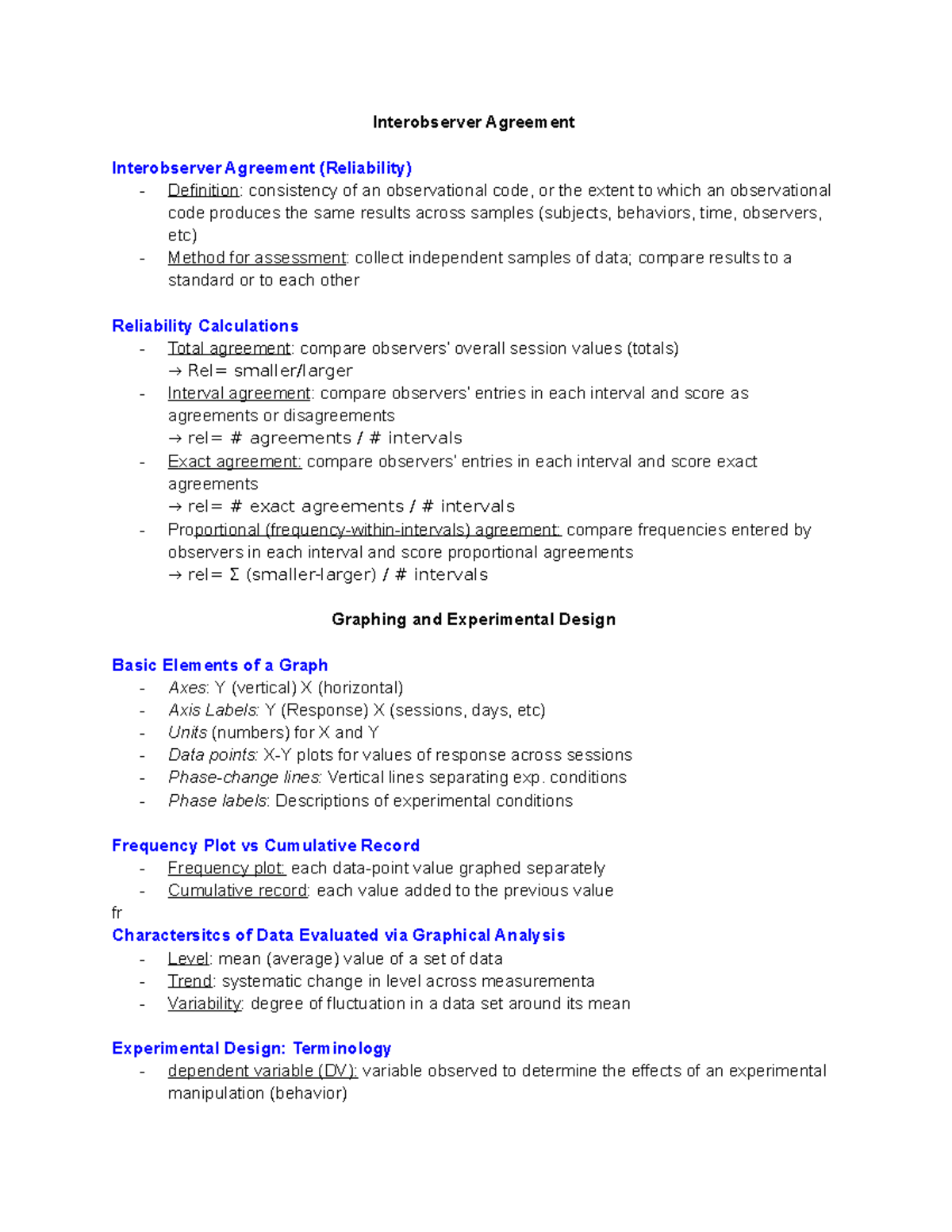 Interobserver Agreement

Interobserver Agreement (Reliability)
- Definition: consistency of an observational code, or the extent to which an observational code produces the same results across samples (subjects, behaviors, time, observers, etc)
- Method for assessment: collect independent samples of data; compare results to a standard or to each other

Reliability Calculations
- Total agreement: compare observers' overall session values (totals)
→ Rel= smaller/larger
- Interval agreement: compare observers' entries in each interval and score as agreements or disagreements
→ rel= # agreements / # intervals
- Exact agreement: compare observers' entries in each interval and score exact agreements
→ rel= # exact agreements / # intervals
- Proportional (frequency-within-intervals) agreement: compare frequencies entered by observers in each interval and score proportional agreements
→ rel= Σ (smaller-larger) / # intervals

Graphing and Experimental Design

Basic Elements of a Graph
- Axes: Y (vertical) X (horizontal)
- Axis Labels: Y (Response) X (sessions, days, etc)
- Units (numbers) for X and Y
- Data points: X-Y plots for values of response across sessions
- Phase-change lines: Vertical lines separating exp. conditions
- Phase labels: Descriptions of experimental conditions

Frequency Plot vs Cumulative Record
- Frequency plot: each data-point value graphed separately
- Cumulative record: each value added to the previous value
fr
Charactersitcs of Data Evaluated via Graphical Analysis
- Level: mean (average) value of a set of data
- Trend: systematic change in level across measurementa
- Variability: degree of fluctuation in a data set around its mean

Experimental Design: Terminology
- dependent variable (DV): variable observed to determine the effects of an experimental manipulation (behavior)